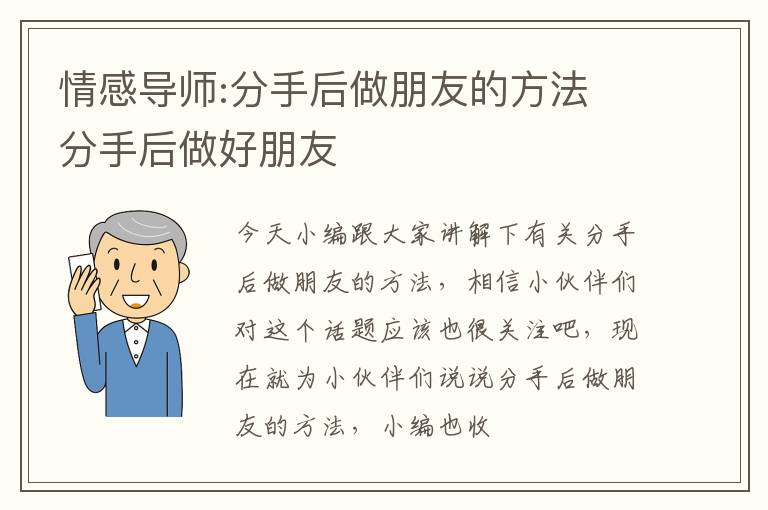 情感导师:分手后做朋友的方法 分手后做好朋友

今天小编跟大家讲解下有关分手后做朋友的方法，相信小伙伴们对这个话题应该也很关注吧，现在就为小伙伴们说说分手后做朋友的方法，小编也收